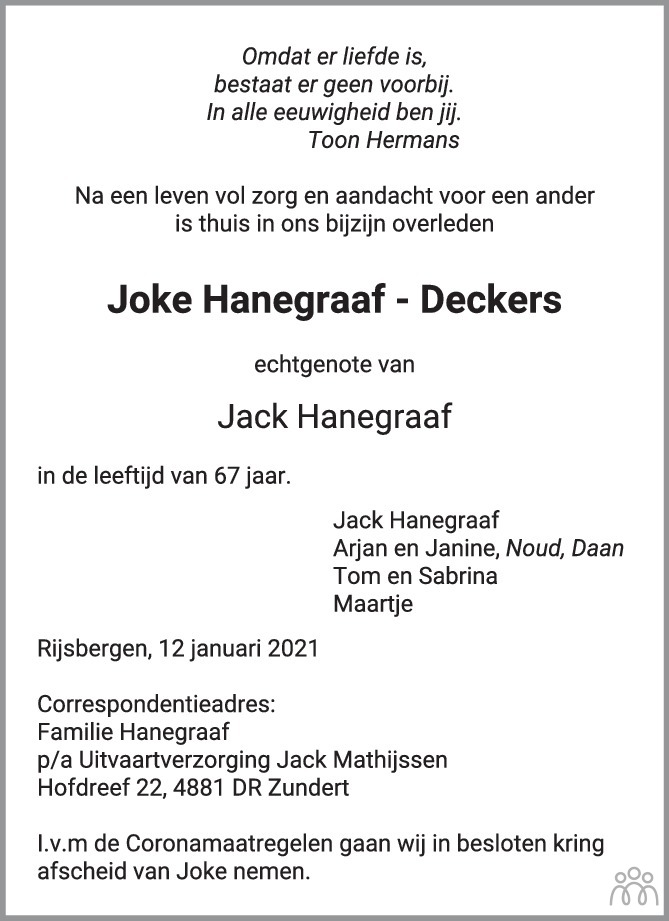 Omdat er liefde is,
bestaat er geen voorbij.
In alle eeuwigheid ben jij.
Toon Hermans

Na een leven vol zorg en aandacht voor een ander
is thuis in ons bijzijn overleden

Joke Hanegraaf - Deckers

echtgenote van

Jack Hanegraaf

in de leeftijd van 67 jaar.

Jack Hanegraaf
Arjan en Janine, Noud, Daan
Tom en Sabrina
Maartje

Rijsbergen, 12 januari 2021

Correspondentieadres:
Familie Hanegraaf
p/a Uitvaartverzorging Jack Mathijssen
Hofdreef 22, 4881 DR Zundert

I.v.m de Coronamaatregelen gaan wij in besloten kring afscheid van Joke nemen.